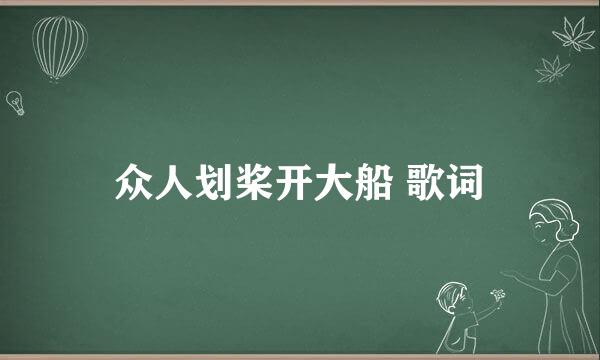 众人划桨开大船 歌词